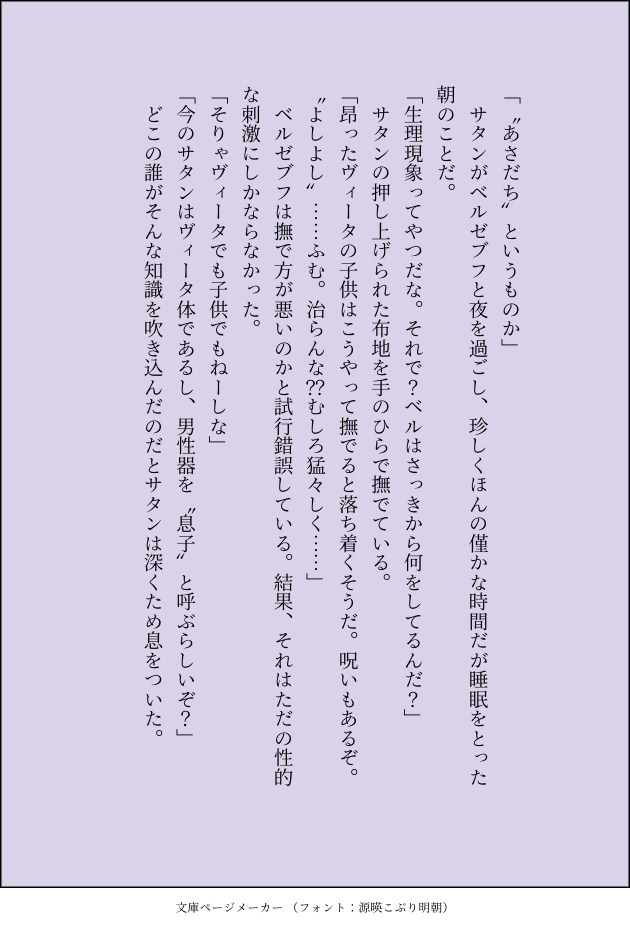 「〝あさだち〟というものか」

サタンがベルゼブフと夜を過ごし、珍しくほんの僅かな時間だが睡眠をとった朝のことだ。

「生理現象ってやつだな。それで?ベルはさっきから何をしてるんだ?」

サタンの押し上げられた布地を手のひらで撫でている。

「昂ったヴィータの子供はこうやって撫でると落ち着くそうだ。呪いもあるぞ。〝よしよし〟……ふむ。治らんな??むしろ猛々しく……」

ベルゼブフは撫で方が悪いのかと試行錯誤している。結果、それはただの性的な刺激にしかならなかった。

「そりゃヴィータでも子供でもねーしな」

「今のサタンはヴィータ体であるし、男性器を〝息子〟と呼ぶらしいぞ?」

どこの誰がそんな知識を吹き込んだのだとサタンは深くため息をついた。

文庫ページメーカー（フォント：源暎こぶり明朝）